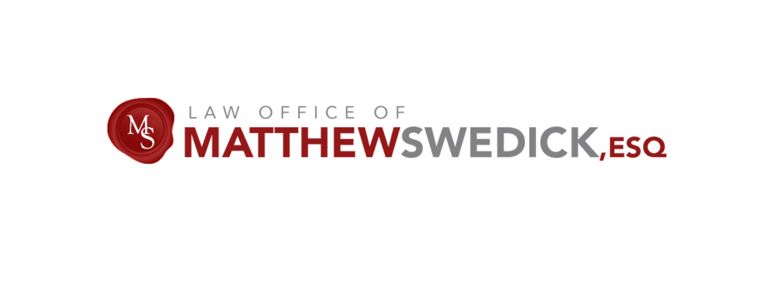 MS

LAW OFFICE OF

MATTHEWSWEDICK,ESQ